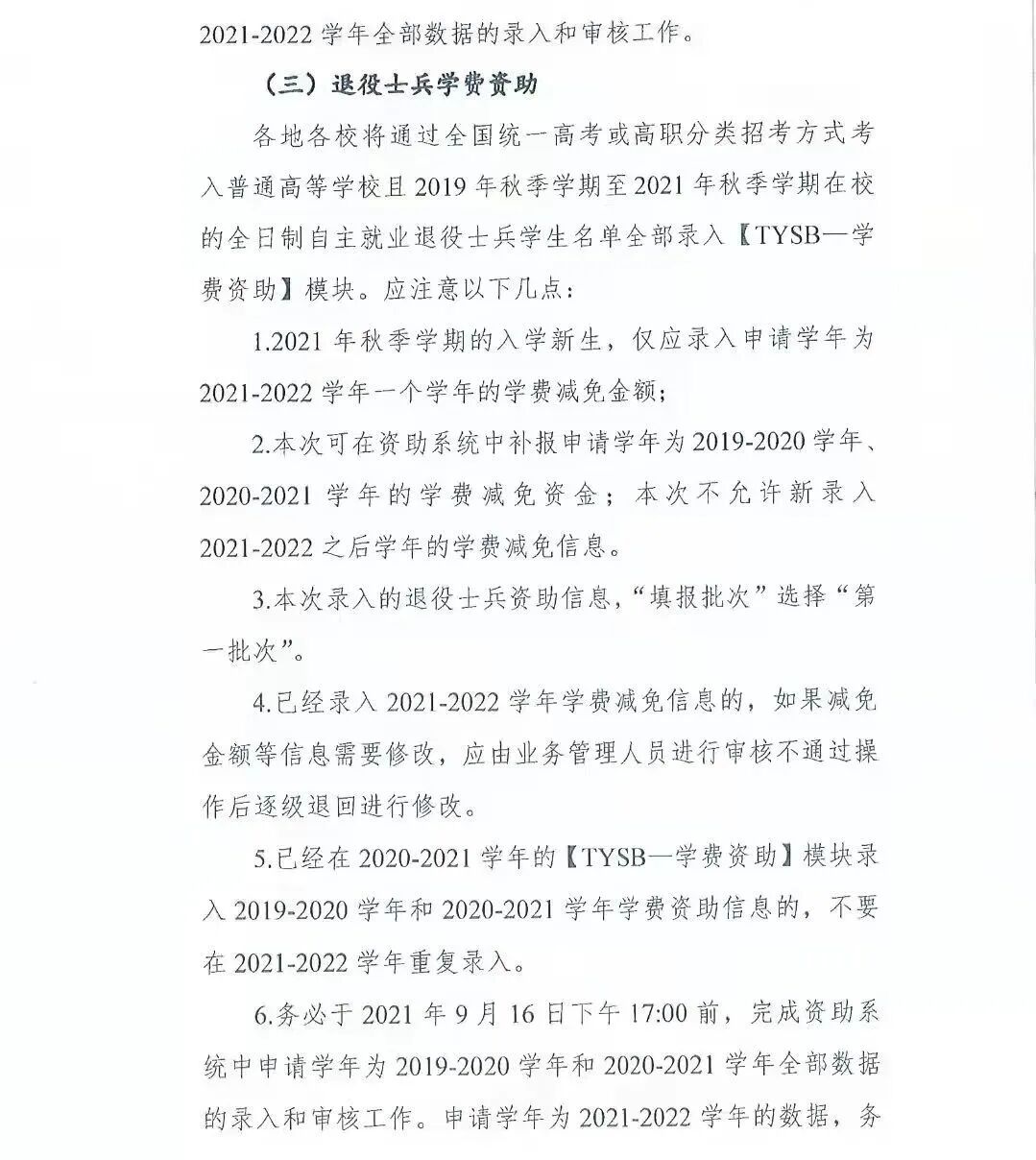 2021-2022 学年全部数据的录入和审核工作。

（三）退役士兵学费资助

各地各校将通过全国统一高考或高职分类招考方式考入普通高等学校且 2019 年秋季学期至 2021 年秋季学期在校的全日制自主就业退役士兵学生名单全部录入【TYSB—学费资助】模块。应注意以下几点：

1.2021 年秋季学期的入学新生，仅应录入申请学年为 2021-2022 学年一个学年的学费减免金额；

2.本次可在资助系统中补报申请学年为 2019-2020 学年、2020-2021 学年的学费减免资金；本次不允许新录入 2021-2022 之后学年的学费减免信息。

3.本次录入的退役士兵资助信息，“填报批次”选择“第一批次”。

4.已经录入 2021-2022 学年学费减免信息的，如果减免金额等信息需要修改，应由业务管理人员进行审核不通过操作后逐级退回进行修改。

5.已经在 2020-2021 学年的【TYSB—学费资助】模块录入 2019-2020 学年和 2020-2021 学年学费资助信息的，不要在 2021-2022 学年重复录入。

6.务必于 2021 年 9 月 16 日下午 17:00 前，完成资助系统中申请学年为 2019-2020 学年和 2020-2021 学年全部数据的录入和审核工作。申请学年为 2021-2022 学年的数据，务